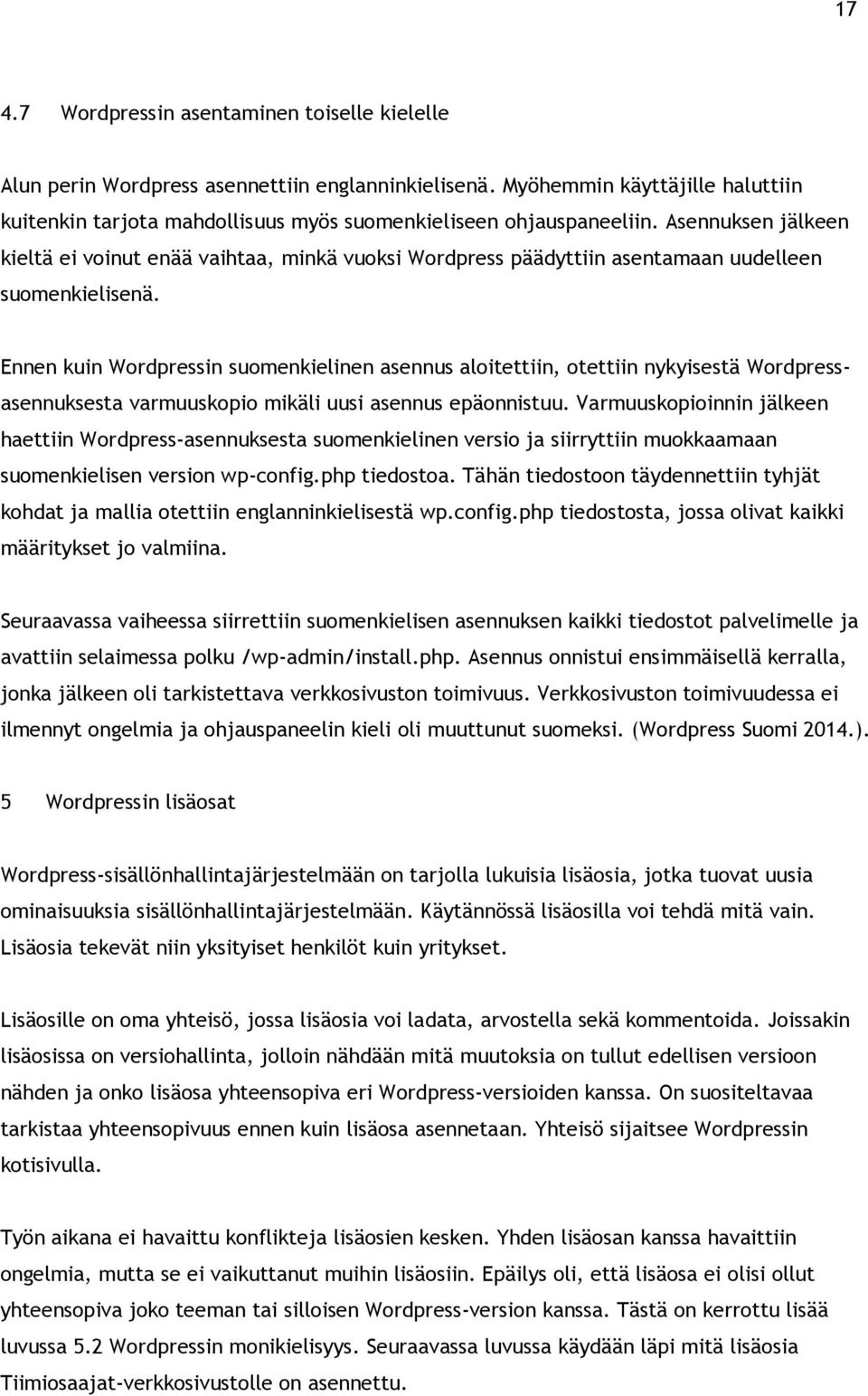 17

4.7 Wordpressin asentaminen toiselle kielelle

Alun perin Wordpress asennettiin englanninkielisenä. Myöhemmin käyttäjille haluttiin kuitenkin tarjota mahdollisuus myös suomenkieliseen ohjauspaneeliin. Asennuksen jälkeen kieltä ei voinut enää vaihtaa, minkä vuoksi Wordpress päädyttiin asentamaan uudelleen suomenkielisenä.

Ennen kuin Wordpressin suomenkielinen asennus aloitettiin, otettiin nykyisestä Wordpress-asennuksesta varmuuskopio mikäli uusi asennus epäonnistuu. Varmuuskopioinnin jälkeen haettiin Wordpress-asennuksesta suomenkielinen versio ja siirryttiin muokkaamaan suomenkielisen version wp-config.php tiedostoa. Tähän tiedostoon täydennettiin tyhjät kohdat ja mallia otettiin englanninkielisestä wp.config.php tiedostosta, jossa olivat kaikki määritykset jo valmiina.

Seuraavassa vaiheessa siirrettiin suomenkielisen asennuksen kaikki tiedostot palvelimelle ja avattiin selaimessa polku /wp-admin/install.php. Asennus onnistui ensimmäisellä kerralla, jonka jälkeen oli tarkistettava verkkosivuston toimivuus. Verkkosivuston toimivuudessa ei ilmennyt ongelmia ja ohjauspaneelin kieli oli muuttunut suomeksi. (Wordpress Suomi 2014.).

5 Wordpressin lisäosat

Wordpress-sisällönhallintajärjestelmään on tarjolla lukuisia lisäosia, jotka tuovat uusia ominaisuuksia sisällönhallintajärjestelmään. Käytännössä lisäosilla voi tehdä mitä vain. Lisäosia tekevät niin yksityiset henkilöt kuin yritykset.

Lisäosille on oma yhteisö, jossa lisäosia voi ladata, arvostella sekä kommentoida. Joissakin lisäosissa on versiohallinta, jolloin nähdään mitä muutoksia on tullut edellisen versioon nähden ja onko lisäosa yhteensopiva eri Wordpress-versioiden kanssa. On suositeltavaa tarkistaa yhteensopivuus ennen kuin lisäosa asennetaan. Yhteisö sijaitsee Wordpressin kotisivulla.

Työn aikana ei havaittu konflikteja lisäosien kesken. Yhden lisäosan kanssa havaittiin ongelmia, mutta se ei vaikuttanut muihin lisäosiin. Epäilys oli, että lisäosa ei olisi ollut yhteensopiva joko teeman tai silloisen Wordpress-version kanssa. Tästä on kerrottu lisää luvussa 5.2 Wordpressin monikielisyys. Seuraavassa luvussa käydään läpi mitä lisäosia Tiimiosaajat-verkkosivustolle on asennettu.